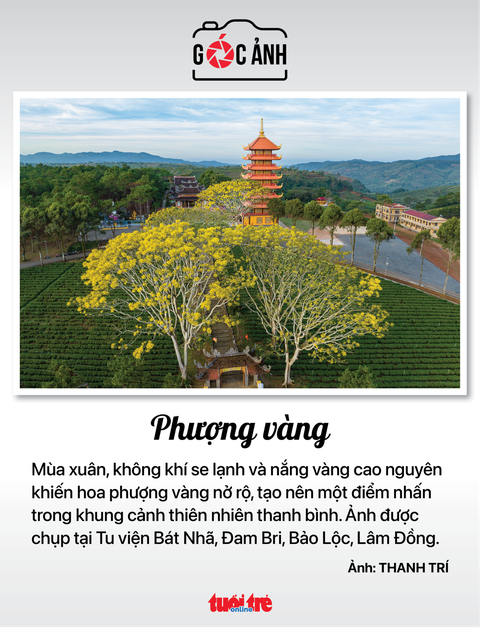 GÓC ẢNH

Phượng vàng

Mùa xuân, không khí se lạnh và nắng vàng cao nguyên khiến hoa phượng vàng nở rộ, tạo nên một điểm nhấn trong khung cảnh thiên nhiên thanh bình. Ảnh được chụp tại Tu viện Bát Nhã, Đam Bri, Bảo Lộc, Lâm Đồng.

Ảnh: THANH TRÍ

tuổi trẻ online